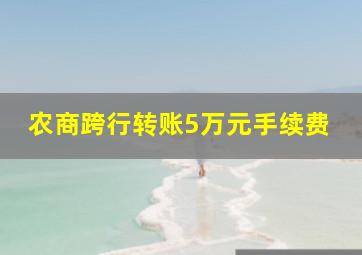 农商跨行转账5万元手续费